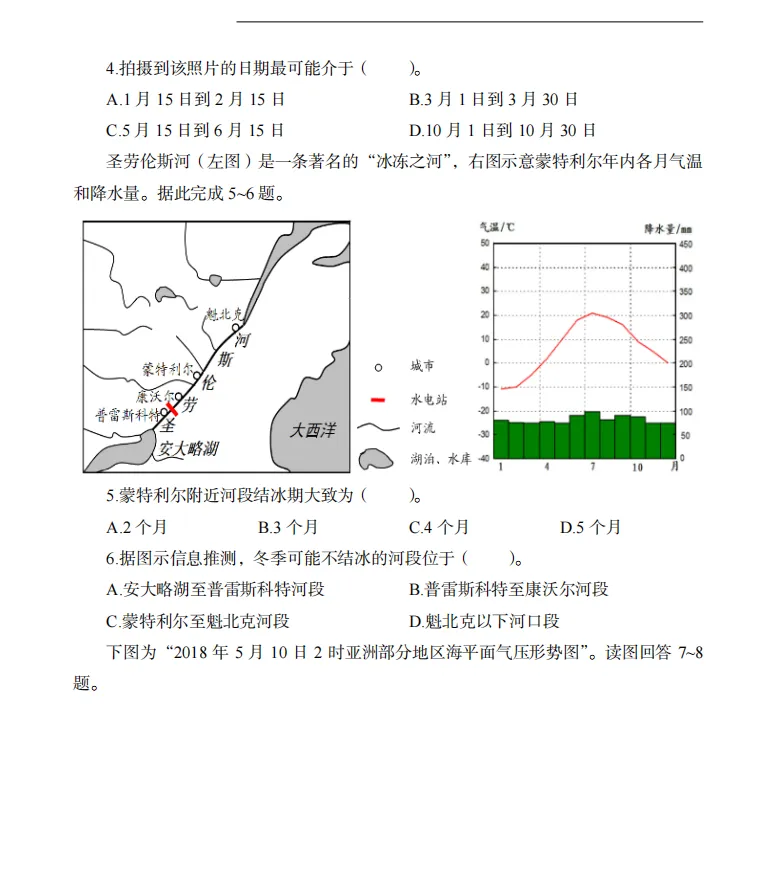 4.拍摄到该照片的日期最可能介于（　　）。

A.1 月 15 日到 2 月 15 日　　B.3 月 1 日到 3 月 30 日

C.5 月 15 日到 6 月 15 日　　D.10 月 1 日到 10 月 30 日

圣劳伦斯河（左图）是一条著名的“冰冻之河”，右图示意蒙特利尔年内各月气温和降水量。据此完成 5~6 题。

魁北克
河
斯
蒙特利尔
伦
康沃尔
劳
普雷斯科特
圣
安大略湖
大西洋
城市
水电站
河流
湖泊、水库

气温/℃
降水量/mm
50
40
30
20
10
0
-10
-20
-30
-40
450
400
350
300
250
200
150
100
50
0
1
4
7
10
月

5.蒙特利尔附近河段结冰期大致为（　　）。

A.2 个月　　B.3 个月　　C.4 个月　　D.5 个月

6.据图示信息推测，冬季可能不结冰的河段位于（　　）。

A.安大略湖至普雷斯科特河段　　B.普雷斯科特至康沃尔河段

C.蒙特利尔至魁北克河段　　D.魁北克以下河口段

下图为“2018 年 5 月 10 日 2 时亚洲部分地区海平面气压形势图”。读图回答 7~8 题。